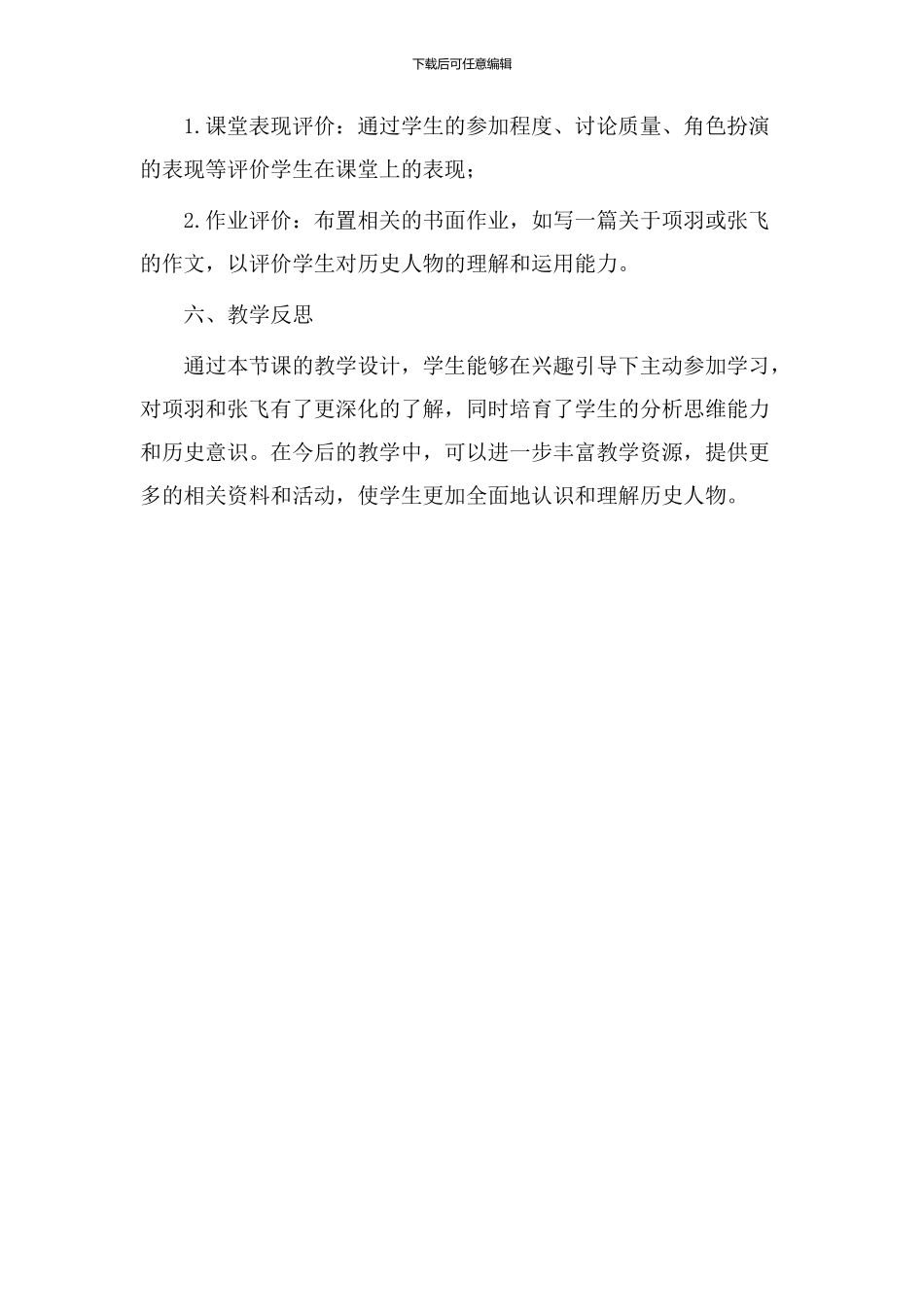 下载后可任意编辑

1.课堂表现评价：通过学生的参加程度、讨论质量、角色扮演的表现等评价学生在课堂上的表现；

2.作业评价：布置相关的书面作业，如写一篇关于项羽或张飞的作文，以评价学生对历史人物的理解和运用能力。

六、教学反思

通过本节课的教学设计，学生能够在兴趣引导下主动参加学习，对项羽和张飞有了更深化的了解，同时培育了学生的分析思维能力和历史意识。在今后的教学中，可以进一步丰富教学资源，提供更多的相关资料和活动，使学生更加全面地认识和理解历史人物。